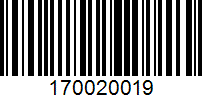 170020019